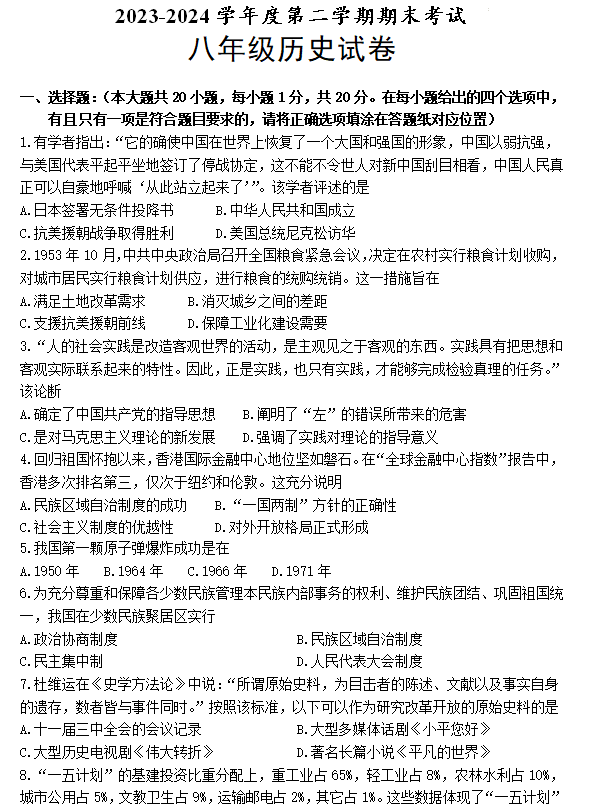 2023-2024 学年度第二学期期末考试
八年级历史试卷

一、选择题:（本大题共 20 小题，每小题 1 分，共 20 分。在每小题给出的四个选项中，有且只有一项是符合题目要求的，请将正确选项填涂在答题纸对应位置）

1.有学者指出:“它的确使中国在世界上恢复了一个大国和强国的形象，中国以弱抗强，与美国代表平起平坐地签订了停战协定，这不能不令世人对新中国刮目相看，中国人民真正可以自豪地呼喊‘从此站立起来了’”。该学者评述的是
A.日本签署无条件投降书　B.中华人民共和国成立
C.抗美援朝战争取得胜利　D.美国总统尼克松访华

2.1953 年 10 月,中共中央政治局召开全国粮食紧急会议,决定在农村实行粮食计划收购,对城市居民实行粮食计划供应，进行粮食的统购统销。这一措施旨在
A.满足土地改革需求　B.消灭城乡之间的差距
C.支援抗美援朝前线　D.保障工业化建设需要

3.“人的社会实践是改造客观世界的活动，是主观见之于客观的东西。实践具有把思想和客观实际联系起来的特性。因此，正是实践，也只有实践，才能够完成检验真理的任务。”该论断
A.确定了中国共产党的指导思想　B.阐明了“左”的错误所带来的危害
C.是对马克思主义理论的新发展　D.强调了实践对理论的指导意义

4.回归祖国怀抱以来，香港国际金融中心地位坚如磐石。在“全球金融中心指数”报告中，香港多次排名第三，仅次于纽约和伦敦。这充分说明
A.民族区域自治制度的成功　B.“一国两制”方针的正确性
C.社会主义制度的优越性　D.对外开放格局正式形成

5.我国第一颗原子弹爆炸成功是在
A.1950 年　B.1964 年　C.1966 年　D.1971 年

6.为充分尊重和保障各少数民族管理本民族内部事务的权利、维护民族团结、巩固祖国统一，我国在少数民族聚居区实行
A.政治协商制度　B.民族区域自治制度
C.民主集中制　D.人民代表大会制度

7.杜维运在《史学方法论》中说:“所谓原始史料，为目击者的陈述、文献以及事实自身的遗存，数者皆与事件同时。”按照该标准，以下可以作为研究改革开放的原始史料的是
A.十一届三中全会的会议记录　B.大型多媒体话剧《小平您好》
C.大型历史电视剧《伟大转折》　D.著名长篇小说《平凡的世界》

8.“一五计划”的基建投资比重分配上，重工业占 65%，轻工业占 8%，农林水利占 10%，城市公用占 5%，文教卫生占 9%，运输邮电占 2%，其它占 1%。这些数据体现了“一五计划”